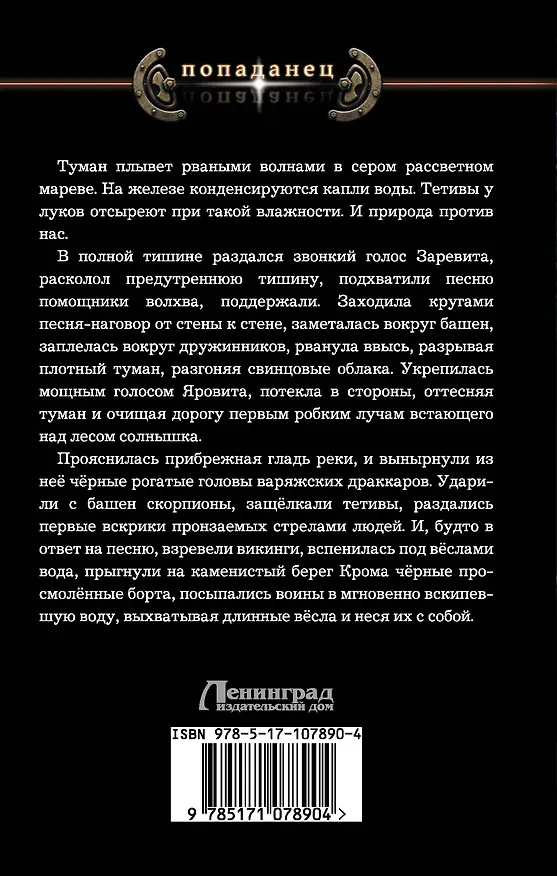 попаданец

Туман плывет рваными волнами в сером рассветном мареве. На железе конденсируются капли воды. Тетивы у луков отсыреют при такой влажности. И природа против нас.

В полной тишине раздался звонкий голос Заревита, расколол предутреннюю тишину, подхватили песню помощники волхва, поддержали. Заходила кругами песня-наговор от стены к стене, заметалась вокруг башен, заплелась вокруг дружинников, рванула ввысь, разрывая плотный туман, разгоняя свинцовые облака. Укрепилась мощным голосом Яровита, потекла в стороны, оттесняя туман и очищая дорогу первым робким лучам встающего над лесом солнышка.

Прояснилась прибрежная гладь реки, и вынырнули из неё чёрные рогатые головы варяжских драккаров. Ударили с башен скорпионы, защёлкали тетивы, раздались первые вскрики пронзаемых стрелами людей. И, будто в ответ на песню, взревели викинги, вспенилась под вёслами вода, прыгнули на каменистый берег Крома чёрные просмолённые борта, посыпались воины в мгновенно вскипевшую воду, выхватывая длинные вёсла и неся их с собой.

Ленинград
издательский дом

ISBN 978-5-17-107890-4
9 785171 078904 >